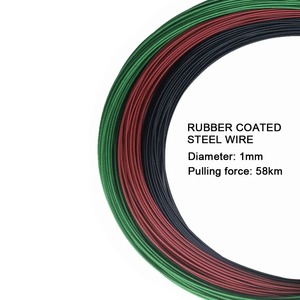 RUBBER COATED STEEL WIRE

Diameter: 1mm

Pulling force: 58km